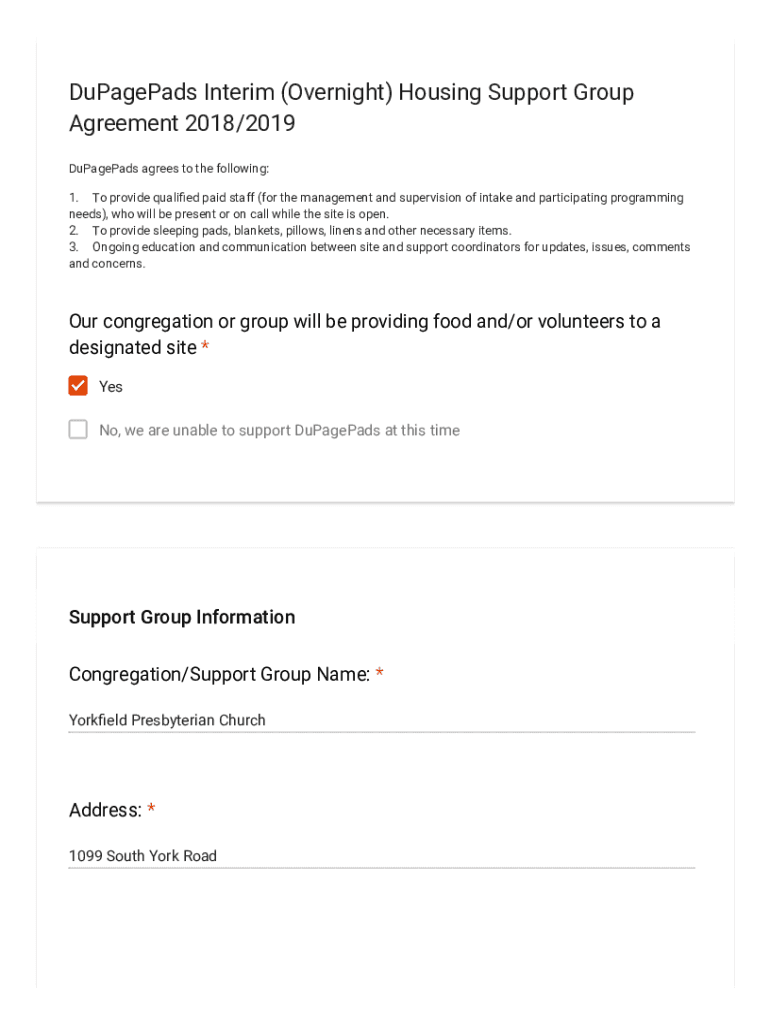 DuPagePads Interim (Overnight) Housing Support Group Agreement 2018/2019

DuPagePads agrees to the following:

1. To provide qualified paid staff (for the management and supervision of intake and participating programming needs), who will be present or on call while the site is open.
2. To provide sleeping pads, blankets, pillows, linens and other necessary items.
3. Ongoing education and communication between site and support coordinators for updates, issues, comments and concerns.

Our congregation or group will be providing food and/or volunteers to a designated site *

Yes

No, we are unable to support DuPagePads at this time

Support Group Information

Congregation/Support Group Name: *

Yorkfield Presbyterian Church

Address: *

1099 South York Road